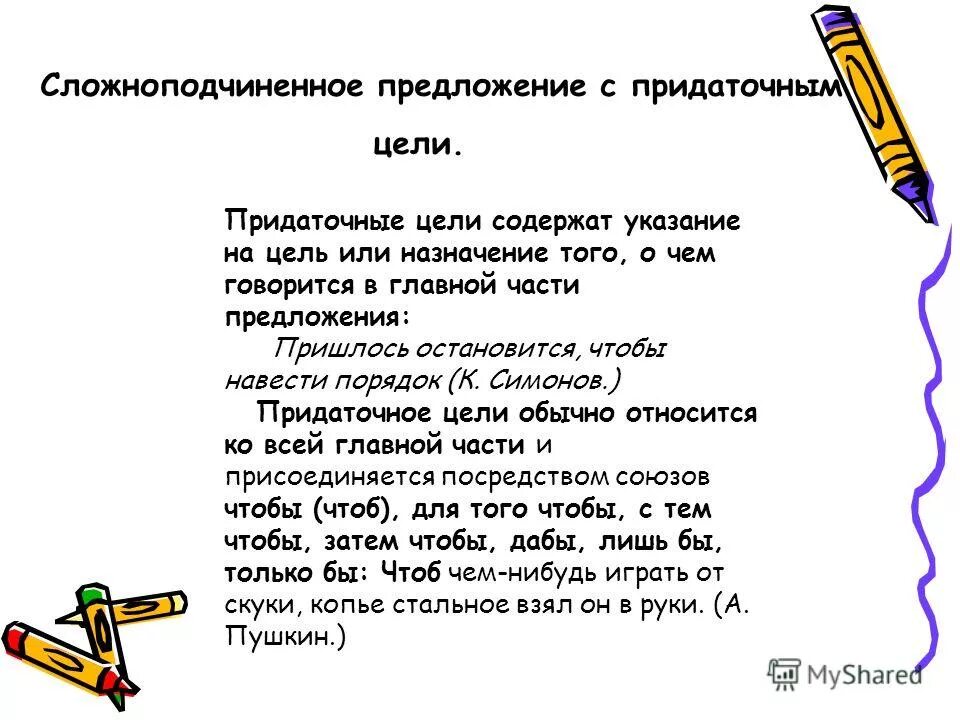 Сложноподчиненное предложение с придаточным цели.

Придаточные цели содержат указание на цель или назначение того, о чем говорится в главной части предложения:

Пришлось остановится, чтобы навести порядок (К. Симонов.)

Придаточное цели обычно относится ко всей главной части и присоединяется посредством союзов чтобы (чтоб), для того чтобы, с тем чтобы, затем чтобы, дабы, лишь бы, только бы: Чтоб чем-нибудь играть от скуки, копье стальное взял он в руки. (А. Пушкин.)

MyShared